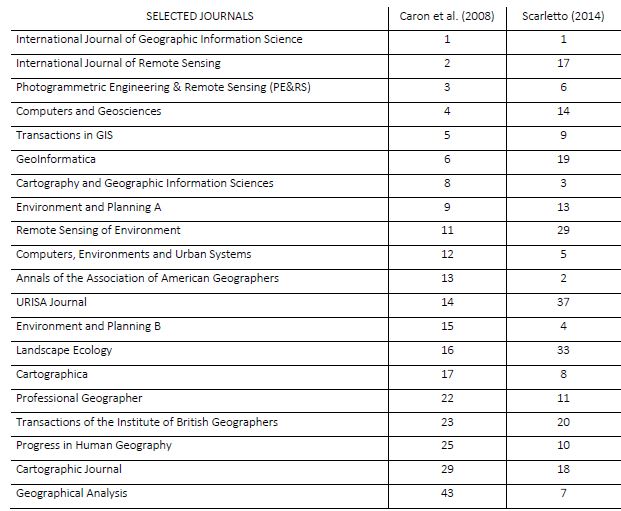 | SELECTED JOURNALS | Caron et al. (2008) | Scarletto (2014) |
|---|---|---|
| International Journal of Geographic Information Science | 1 | 1 |
| International Journal of Remote Sensing | 2 | 17 |
| Photogrammetric Engineering & Remote Sensing (PE&RS) | 3 | 6 |
| Computers and Geosciences | 4 | 14 |
| Transactions in GIS | 5 | 9 |
| GeoInformatica | 6 | 19 |
| Cartography and Geographic Information Sciences | 8 | 3 |
| Environment and Planning A | 9 | 13 |
| Remote Sensing of Environment | 11 | 29 |
| Computers, Environments and Urban Systems | 12 | 5 |
| Annals of the Association of American Geographers | 13 | 2 |
| URISA Journal | 14 | 37 |
| Environment and Planning B | 15 | 4 |
| Landscape Ecology | 16 | 33 |
| Cartographica | 17 | 8 |
| Professional Geographer | 22 | 11 |
| Transactions of the Institute of British Geographers | 23 | 20 |
| Progress in Human Geography | 25 | 10 |
| Cartographic Journal | 29 | 18 |
| Geographical Analysis | 43 | 7 |